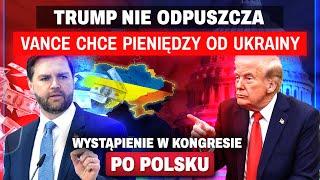 TRUMP NIE ODPUSZCZA
VANCE CHCE PIENIĘDZY OD UKRAINY
WYSTĄPIENIE W KONGRESIE
PO POLSKU